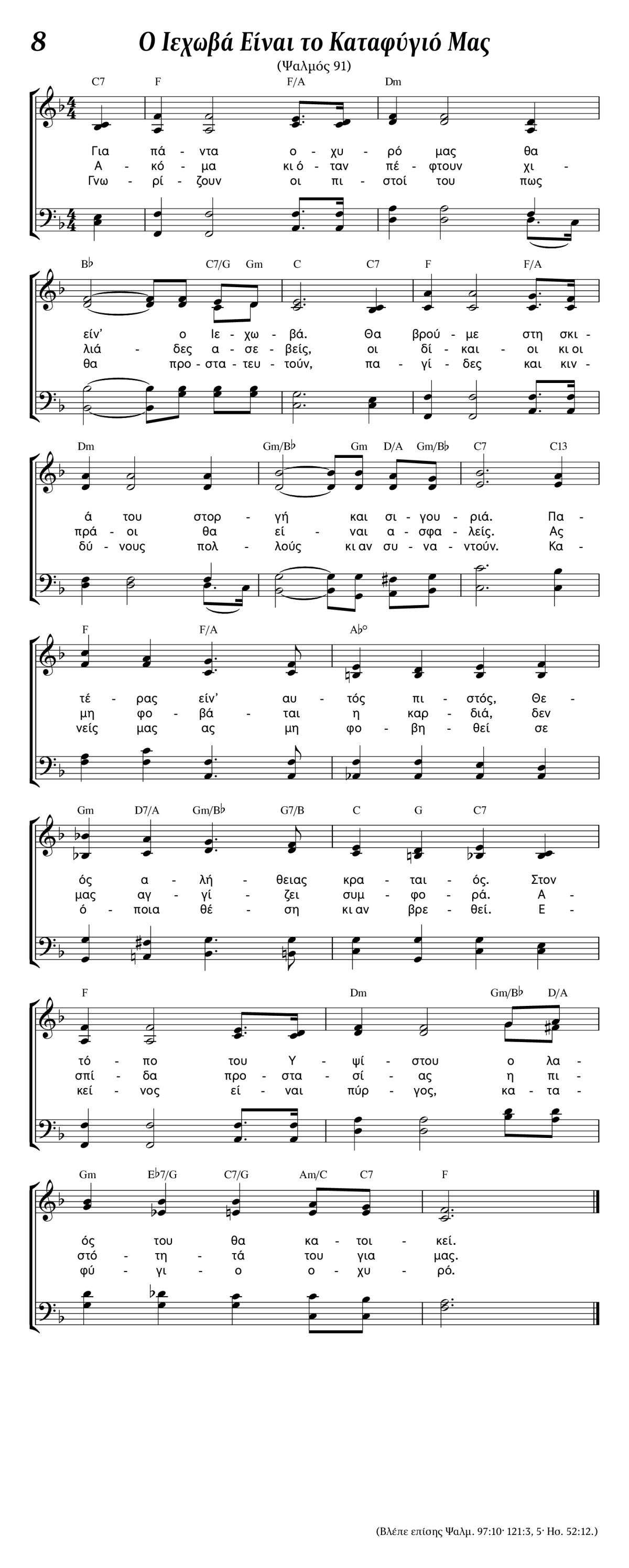 8 Ο Ιεχωβά Είναι το Καταφύγιό Μας

(Ψαλμός 91)

C7 F F/A Dm

Για πά - ντα ο - χυ - ρό μας θα
Α - κό - μα κι ό - ταν πέ - φτουν χι -
Γνω - ρί - ζουν οι πι - στοί του πως

B♭ C7/G Gm C C7 F F/A

είν' ο Ιε - χω - βά. Θα βρού - με στη σκι -
λιά - δες α - σε - βείς, οι δί - και - οι κι οι
θα προ - στα - τευ - τούν, πα - γί - δες και κιν -

Dm Gm/B♭ Gm D/A Gm/B♭ C7 C13

ά του στορ - γή και σι - γου - ριά. Πα -
πρά - οι θα εί - ναι α - σφα - λείς. Ας
δύ - νους πολ - λούς κι αν συ - να - ντούν. Κα -

F F/A A♭°

τέ - ρας είν' αυ - τός πι - στός, Θε -
μη φο - βά - ται η καρ - διά, δεν
νείς μας ας μη φο - βη - θεί σε

Gm D7/A Gm/B♭ G7/B C G C7

ός α - λή - θειας κρα - ται - ός. Στον
μας αγ - γί - ζει συμ - φο - ρά. Α -
ό - ποια θέ - ση κι αν βρε - θεί. Ε -

F Dm Gm/B♭ D/A

τό - πο του Υ - ψί - στου ο λα -
σπί - δα προ - στα - σί - ας η πι -
κεί - νος εί - ναι πύρ - γος, κα - τα -

Gm E♭7/G C7/G Am/C C7 F

ός του θα κα - τοι - κεί.
στό - τη - τά του για μας.
φύ - γι - ο ο - χυ - ρό.

(Βλέπε επίσης Ψαλμ. 97:10· 121:3, 5· Ησ. 52:12.)